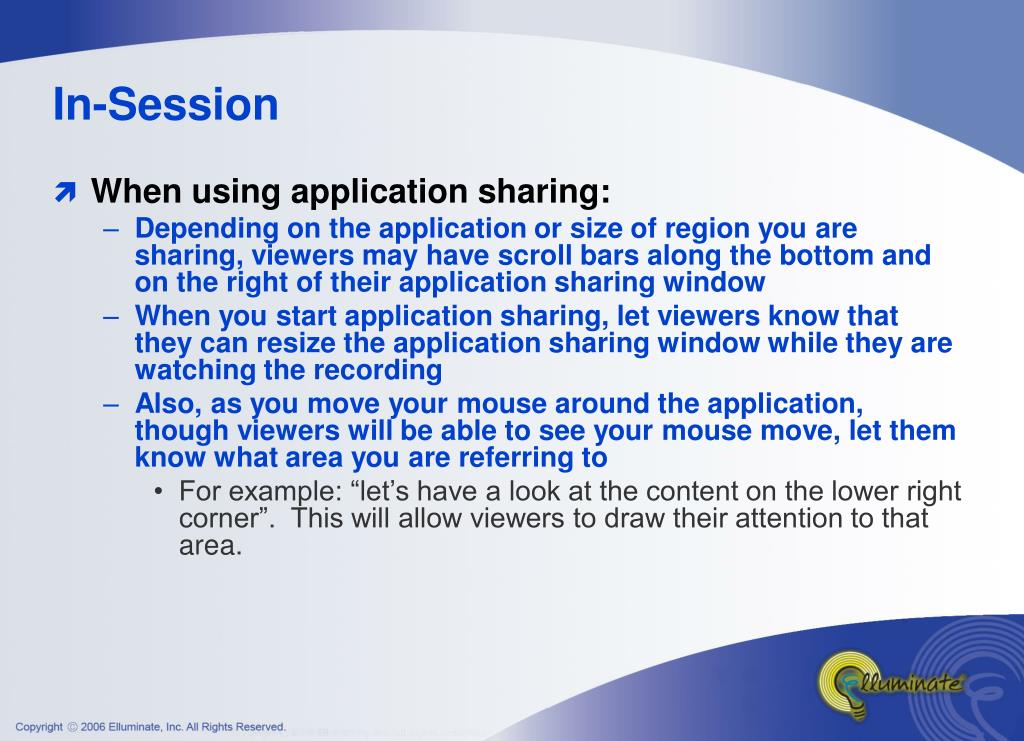 In-Session

When using application sharing:

– Depending on the application or size of region you are sharing, viewers may have scroll bars along the bottom and on the right of their application sharing window

– When you start application sharing, let viewers know that they can resize the application sharing window while they are watching the recording

– Also, as you move your mouse around the application, though viewers will be able to see your mouse move, let them know what area you are referring to

• For example: “let’s have a look at the content on the lower right corner”. This will allow viewers to draw their attention to that area.

Elluminate

Copyright © 2006 Elluminate, Inc. All Rights Reserved.